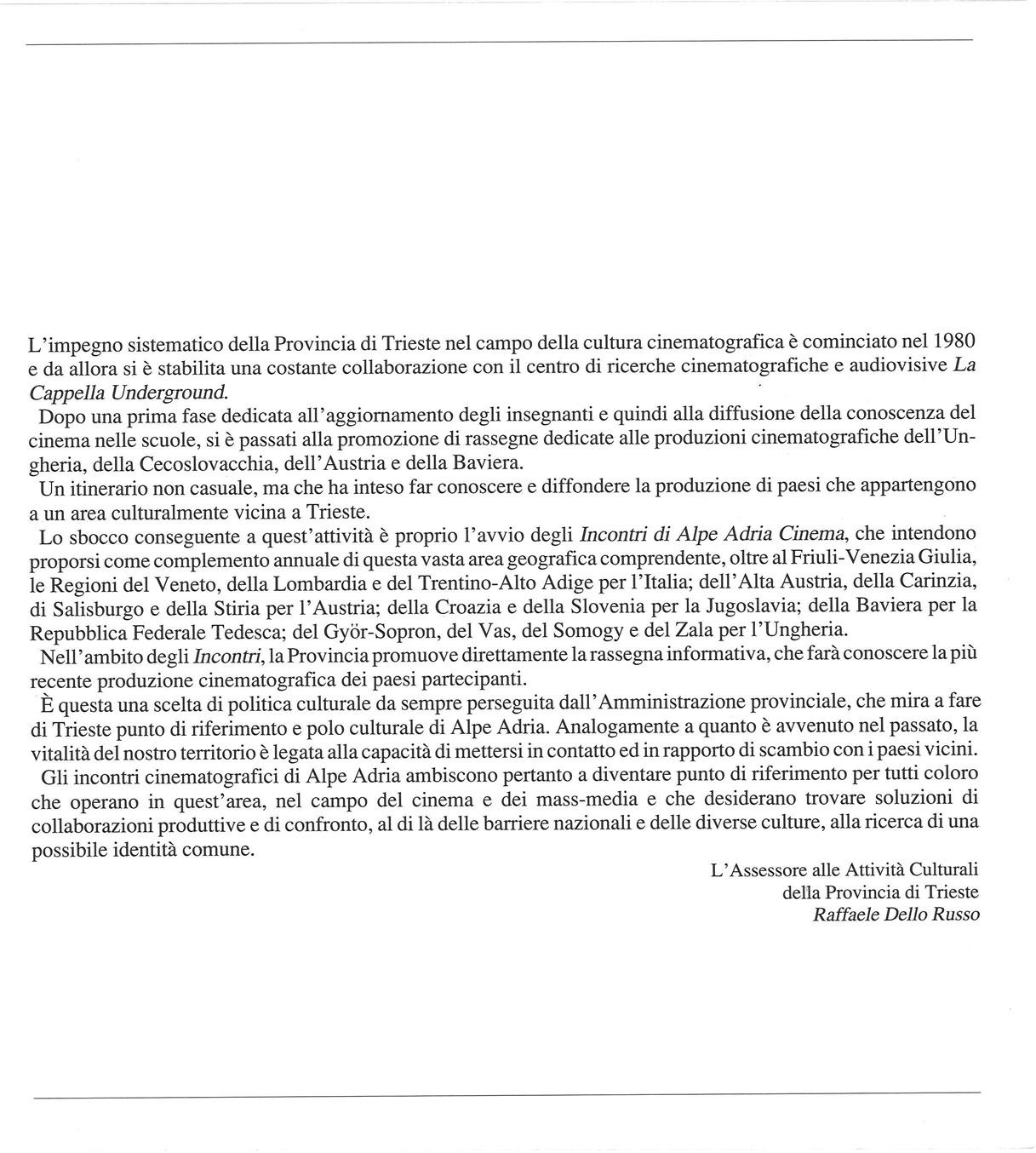 L'impegno sistematico della Provincia di Trieste nel campo della cultura cinematografica è cominciato nel 1980 e da allora si è stabilita una costante collaborazione con il centro di ricerche cinematografiche e audiovisive La Cappella Underground.

Dopo una prima fase dedicata all'aggiornamento degli insegnanti e quindi alla diffusione della conoscenza del cinema nelle scuole, si è passati alla promozione di rassegne dedicate alle produzioni cinematografiche dell'Ungheria, della Cecoslovacchia, dell'Austria e della Baviera.

Un itinerario non casuale, ma che ha inteso far conoscere e diffondere la produzione di paesi che appartengono a un area culturalmente vicina a Trieste.

Lo sbocco conseguente a quest'attività è proprio l'avvio degli Incontri di Alpe Adria Cinema, che intendono proporsi come complemento annuale di questa vasta area geografica comprendente, oltre al Friuli-Venezia Giulia, le Regioni del Veneto, della Lombardia e del Trentino-Alto Adige per l'Italia; dell'Alta Austria, della Carinzia, di Salisburgo e della Stiria per l'Austria; della Croazia e della Slovenia per la Jugoslavia; della Baviera per la Repubblica Federale Tedesca; del Györ-Sopron, del Vas, del Somogy e del Zala per l'Ungheria.

Nell'ambito degli Incontri, la Provincia promuove direttamente la rassegna informativa, che farà conoscere la più recente produzione cinematografica dei paesi partecipanti.

È questa una scelta di politica culturale da sempre perseguita dall'Amministrazione provinciale, che mira a fare di Trieste punto di riferimento e polo culturale di Alpe Adria. Analogamente a quanto è avvenuto nel passato, la vitalità del nostro territorio è legata alla capacità di mettersi in contatto ed in rapporto di scambio con i paesi vicini.

Gli incontri cinematografici di Alpe Adria ambiscono pertanto a diventare punto di riferimento per tutti coloro che operano in quest'area, nel campo del cinema e dei mass-media e che desiderano trovare soluzioni di collaborazioni produttive e di confronto, al di là delle barriere nazionali e delle diverse culture, alla ricerca di una possibile identità comune.

L'Assessore alle Attività Culturali
della Provincia di Trieste
Raffaele Dello Russo